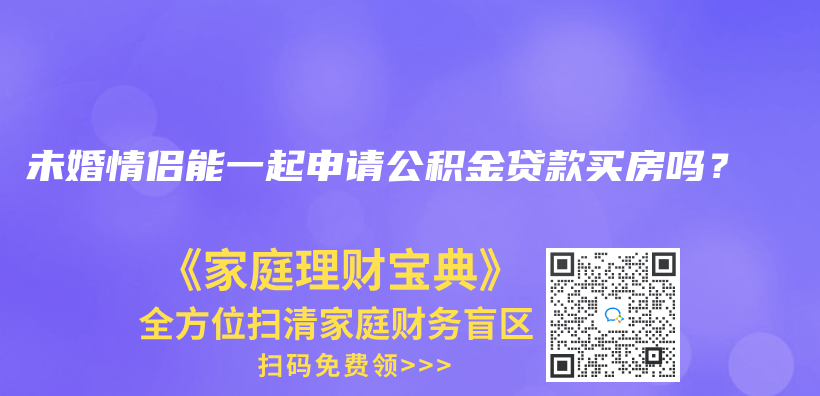 未婚情侣能一起申请公积金贷款买房吗？

《家庭理财宝典》
全方位扫清家庭财务盲区
扫码免费领>>>